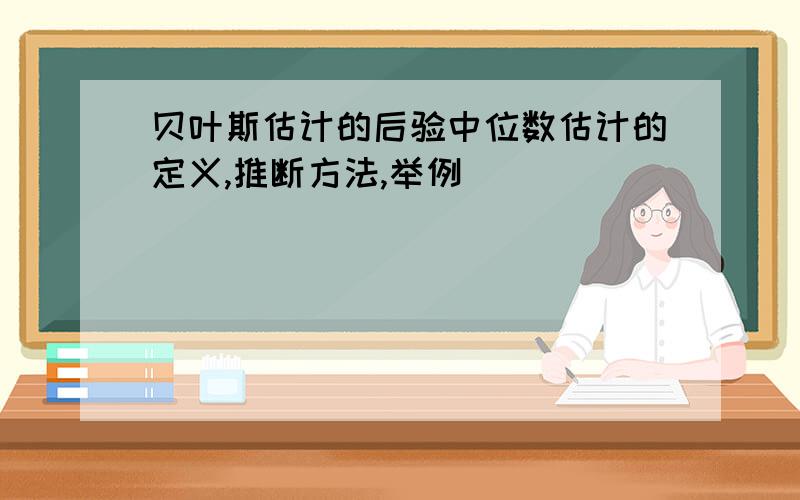 贝叶斯估计的后验中位数估计的定义,推断方法,举例